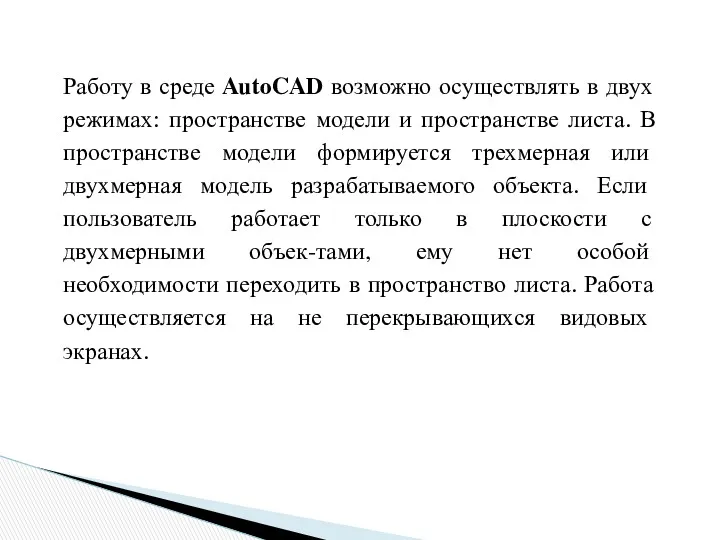 Работу в среде AutoCAD возможно осуществлять в двух режимах: пространстве модели и пространстве листа. В пространстве модели формируется трехмерная или двухмерная модель разрабатываемого объекта. Если пользователь работает только в плоскости с двухмерными объек-тами, ему нет особой необходимости переходить в пространство листа. Работа осуществляется на не перекрывающихся видовых экранах.